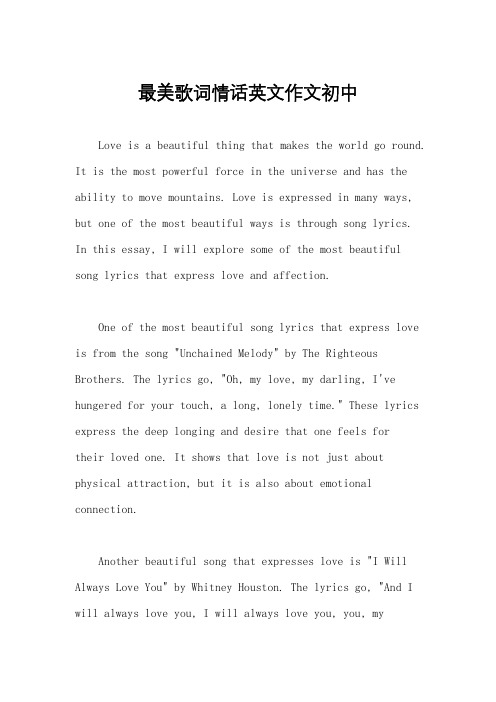 最美歌词情话英文作文初中

Love is a beautiful thing that makes the world go round. It is the most powerful force in the universe and has the ability to move mountains. Love is expressed in many ways, but one of the most beautiful ways is through song lyrics. In this essay, I will explore some of the most beautiful song lyrics that express love and affection.

One of the most beautiful song lyrics that express love is from the song "Unchained Melody" by The Righteous Brothers. The lyrics go, "Oh, my love, my darling, I've hungered for your touch, a long, lonely time." These lyrics express the deep longing and desire that one feels for their loved one. It shows that love is not just about physical attraction, but it is also about emotional connection.

Another beautiful song that expresses love is "I Will Always Love You" by Whitney Houston. The lyrics go, "And I will always love you, I will always love you, you, my